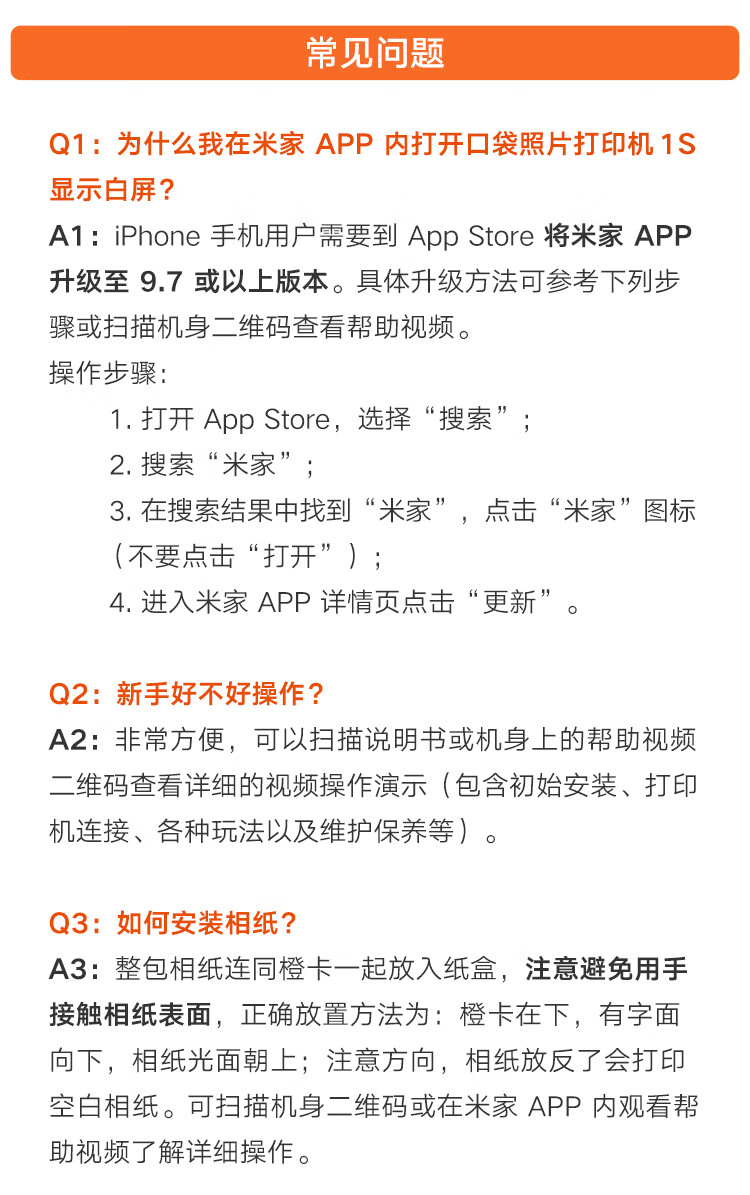 常见问题

Q1：为什么我在米家APP内打开口袋照片打印机1S显示白屏？

A1：iPhone手机用户需要到App Store将米家APP升级至9.7或以上版本。具体升级方法可参考下列步骤或扫描机身二维码查看帮助视频。

操作步骤：

1.打开App Store，选择“搜索”；

2.搜索“米家”；

3.在搜索结果中找到“米家”，点击“米家”图标（不要点击“打开”）；

4.进入米家APP详情页点击“更新”。

Q2：新手好不好操作？

A2：非常方便，可以扫描说明书或机身上的帮助视频二维码查看详细的视频操作演示（包含初始安装、打印机连接、各种玩法以及维护保养等）。

Q3：如何安装相纸？

A3：整包相纸连同橙卡一起放入纸盒，注意避免用手接触相纸表面，正确放置方法为：橙卡在下，有字面向下，相纸光面朝上；注意方向，相纸放反了会打印空白相纸。可扫描机身二维码或在米家APP内观看帮助视频了解详细操作。